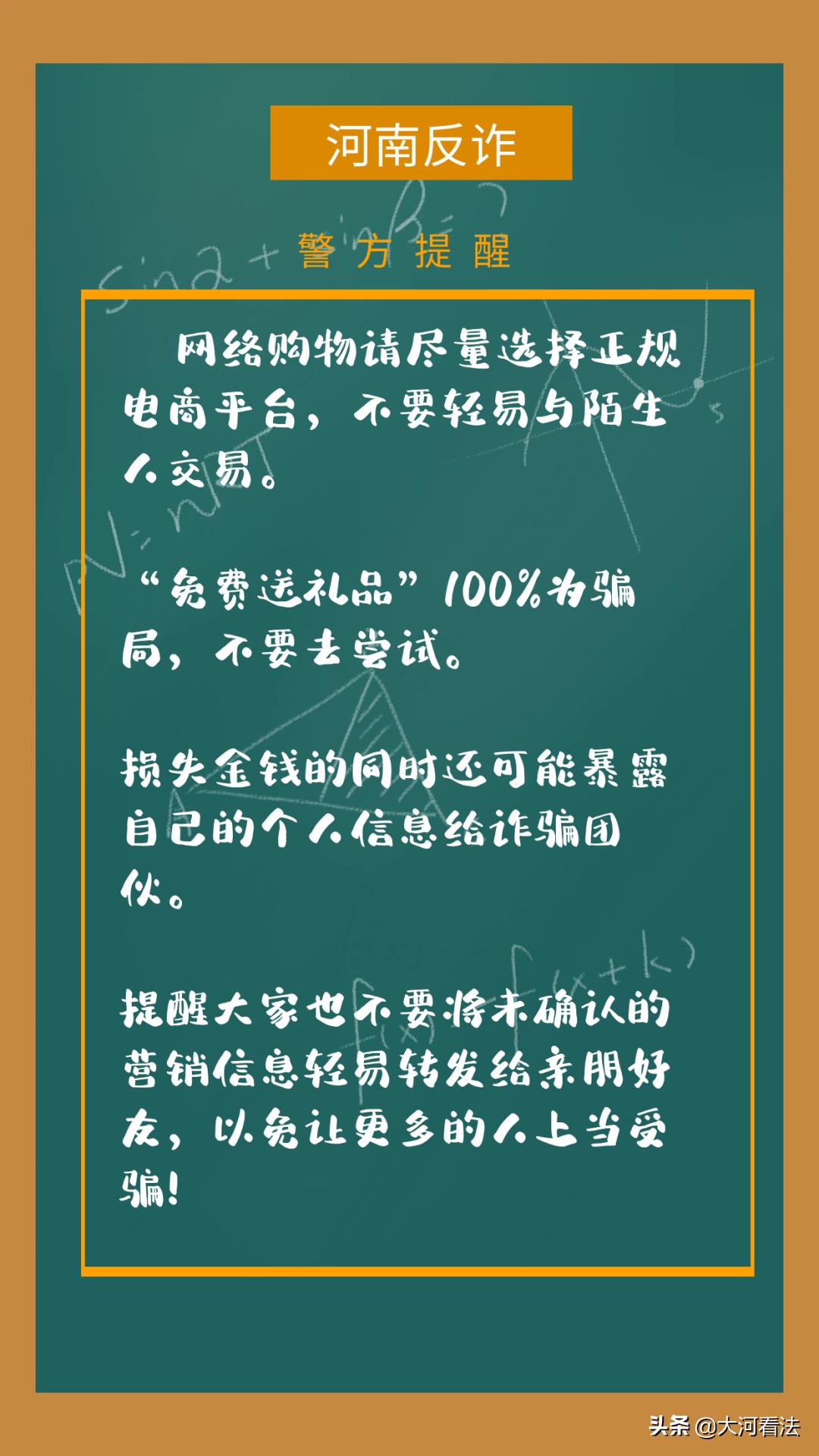 河南反诈

警方提醒

网络购物请尽量选择正规电商平台，不要轻易与陌生人交易。

“免费送礼品”100%为骗局，不要去尝试。

损失金钱的同时还可能暴露自己的个人信息给诈骗团伙。

提醒大家也不要将未确认的营销信息轻易转发给亲朋好友，以免让更多的人上当受骗！

头条 @大河看法